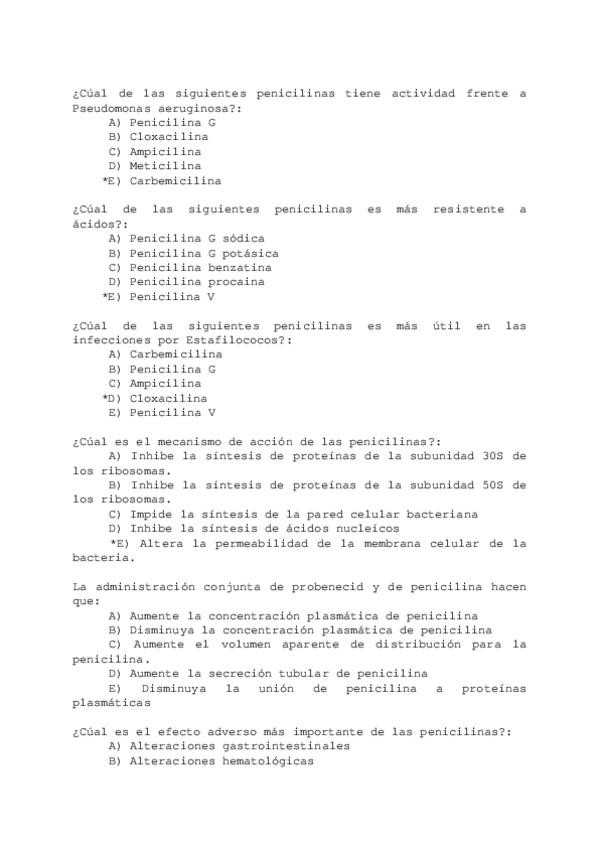 ¿Cúal de las siguientes penicilinas tiene actividad frente a Pseudomonas aeruginosa?:
A) Penicilina G
B) Cloxacilina
C) Ampicilina
D) Meticilina
*E) Carbemicilina

¿Cúal de las siguientes penicilinas es más resistente a ácidos?:
A) Penicilina G sódica
B) Penicilina G potásica
C) Penicilina benzatina
D) Penicilina procaina
*E) Penicilina V

¿Cúal de las siguientes penicilinas es más útil en las infecciones por Estafilococos?:
A) Carbemicilina
B) Penicilina G
C) Ampicilina
*D) Cloxacilina
E) Penicilina V

¿Cúal es el mecanismo de acción de las penicilinas?:
A) Inhibe la síntesis de proteínas de la subunidad 30S de los ribosomas.
B) Inhibe la síntesis de proteínas de la subunidad 50S de los ribosomas.
C) Impide la síntesis de la pared celular bacteriana
D) Inhibe la síntesis de ácidos nucleícos
*E) Altera la permeabilidad de la membrana celular de la bacteria.

La administración conjunta de probenecid y de penicilina hacen que:
A) Aumente la concentración plasmática de penicilina
B) Disminuya la concentración plasmática de penicilina
C) Aumente el volumen aparente de distribución para la penicilina.
D) Aumente la secreción tubular de penicilina
E) Disminuya la unión de penicilina a proteínas plasmáticas

¿Cúal es el efecto adverso más importante de las penicilinas?:
A) Alteraciones gastrointestinales
B) Alteraciones hematológicas